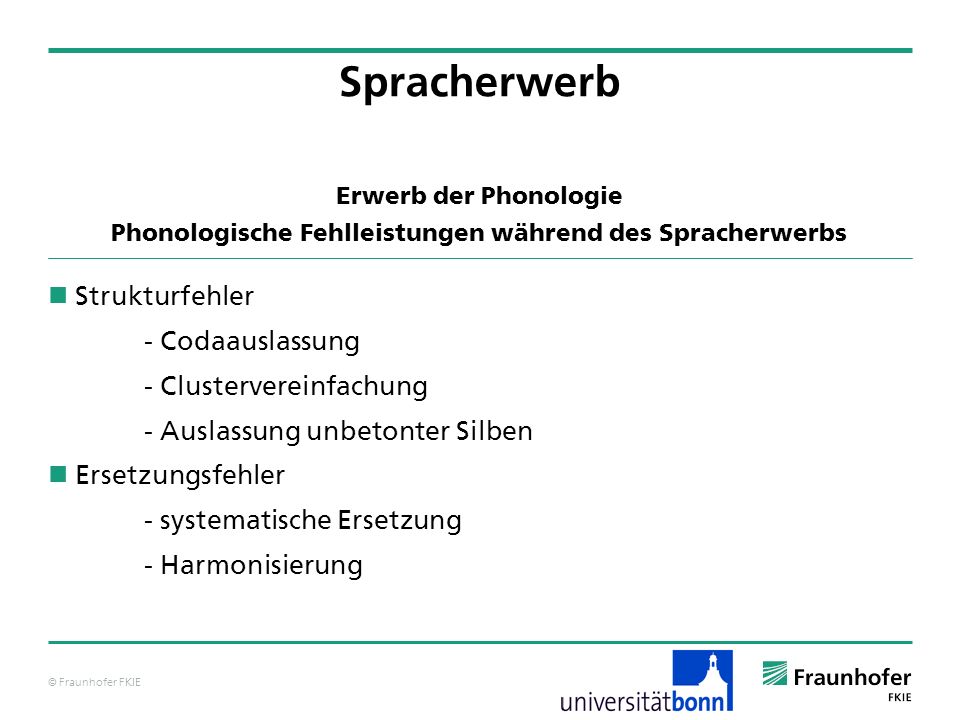 Spracherwerb

Erwerb der Phonologie
Phonologische Fehlleistungen während des Spracherwerbs

Strukturfehler
- Codaauslassung
- Clustervereinfachung
- Auslassung unbetonter Silben

Ersetzungsfehler
- systematische Ersetzung
- Harmonisierung

© Fraunhofer FKIE

universitätbonn

Fraunhofer
FKIE